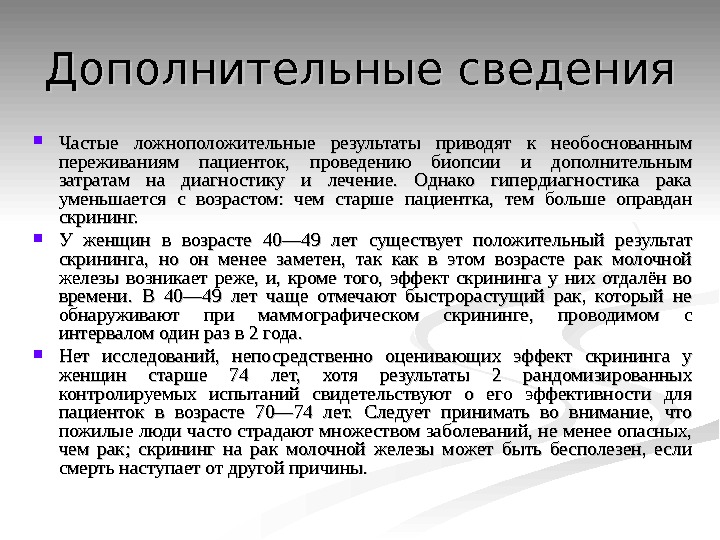 Дополнительные сведения

Частые ложноположительные результаты приводят к необоснованным переживаниям пациенток, проведению биопсии и дополнительным затратам на диагностику и лечение. Однако гипердиагностика рака уменьшается с возрастом: чем старше пациентка, тем больше оправдан скрининг.

У женщин в возрасте 40—49 лет существует положительный результат скрининга, но он менее заметен, так как в этом возрасте рак молочной железы возникает реже, и, кроме того, эффект скрининга у них отдалён во времени. В 40—49 лет чаще отмечают быстрорастущий рак, который не обнаруживают при маммографическом скрининге, проводимом с интервалом один раз в 2 года.

Нет исследований, непосредственно оценивающих эффект скрининга у женщин старше 74 лет, хотя результаты 2 рандомизированных контролируемых испытаний свидетельствуют о его эффективности для пациенток в возрасте 70—74 лет. Следует принимать во внимание, что пожилые люди часто страдают множеством заболеваний, не менее опасных, чем рак; скрининг на рак молочной железы может быть бесполезен, если смерть наступает от другой причины.